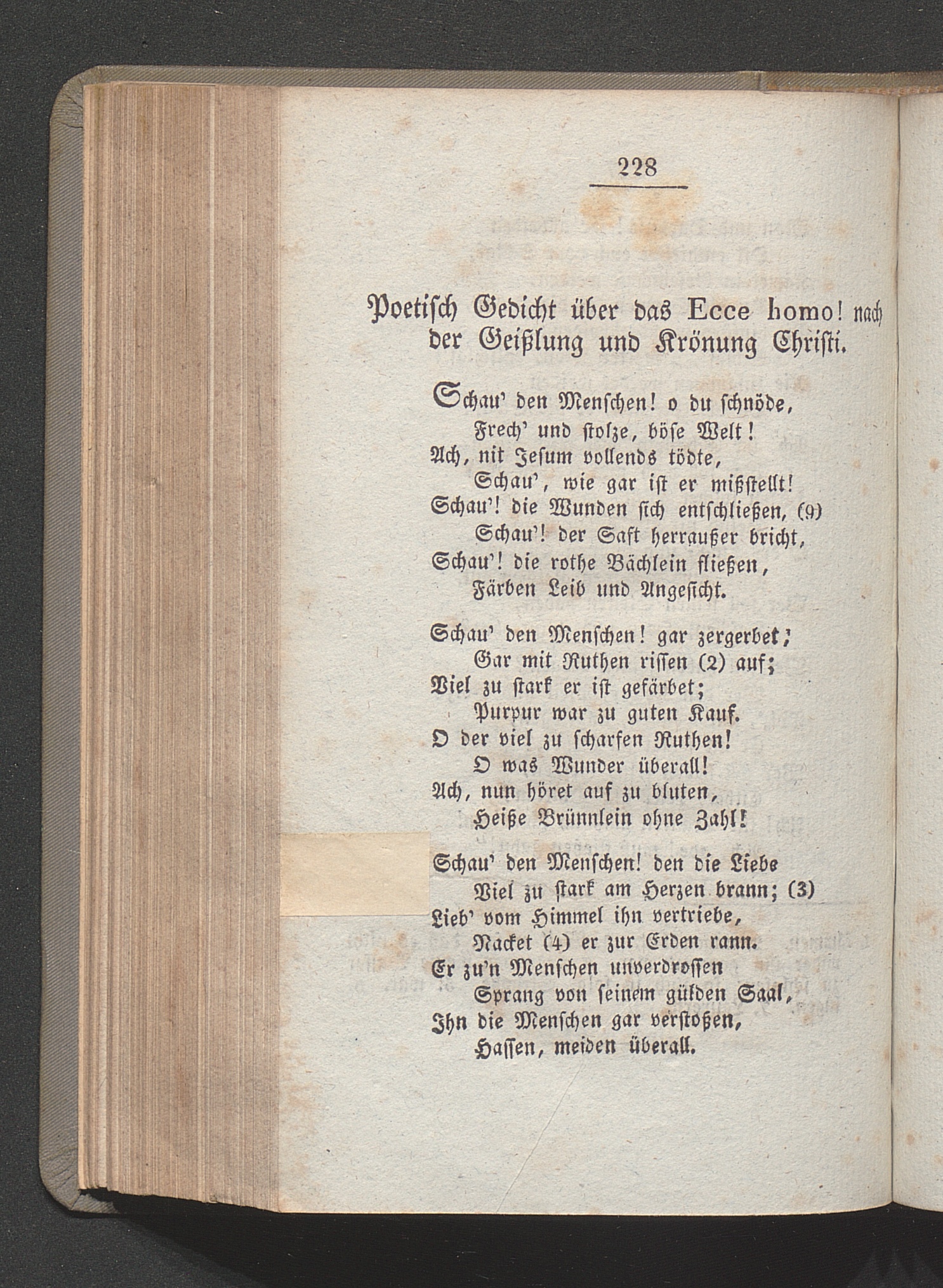 228

Poetisch Gedicht über das Ecce homo! nach der Geißlung und Krönung Christi.

Schau' den Menschen! o du schnöde,
Frech' und stolze, böse Welt!
Ach, nit Jesum vollends tödte,
Schau', wie gar ist er mißstellt!
Schau'! die Wunden sich entschließen, (9)
Schau'! der Saft herraußer bricht,
Schau'! die rothe Bächlein fließen,
Färben Leib und Angesicht.

Schau' den Menschen! gar zergerbet;
Gar mit Ruthen rissen (2) auf;
Viel zu stark er ist gefärbet;
Purpur war zu guten Kauf.
O der viel zu scharfen Ruthen!
O was Wunder überall!
Ach, nun höret auf zu bluten,
Heiße Brünnlein ohne Zahl!

Schau' den Menschen! den die Liebe
Viel zu stark am Herzen brann; (3)
Lieb' vom Himmel ihn vertriebe,
Nacket (4) er zur Erden rann.
Er zu'n Menschen unverdrossen
Sprang von seinem gülden Saal,
Ihn die Menschen gar verstoßen,
Hassen, meiden überall.